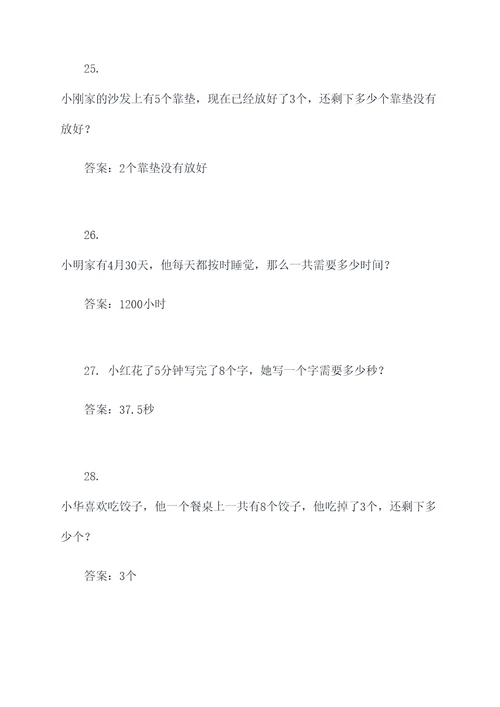 25.

小刚家的沙发上有5个靠垫，现在已经放好了3个，还剩下多少个靠垫没有放好？

答案：2个靠垫没有放好

26.

小明家有4月30天，他每天都按时睡觉，那么一共需要多少时间？

答案：1200小时

27. 小红花了5分钟写完了8个字，她写一个字需要多少秒？

答案：37.5秒

28.

小华喜欢吃饺子，他一个餐桌上一共有8个饺子，他吃掉了3个，还剩下多少个？

答案：3个